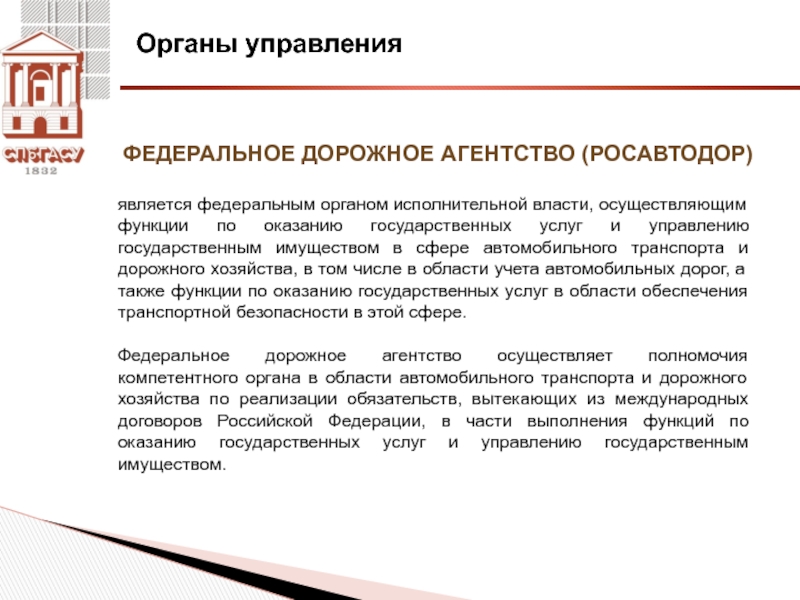 СПбГАСУ
1832

Органы управления

ФЕДЕРАЛЬНОЕ ДОРОЖНОЕ АГЕНТСТВО (РОСАВТОДОР)

является федеральным органом исполнительной власти, осуществляющим функции по оказанию государственных услуг и управлению государственным имуществом в сфере автомобильного транспорта и дорожного хозяйства, в том числе в области учета автомобильных дорог, а также функции по оказанию государственных услуг в области обеспечения транспортной безопасности в этой сфере.

Федеральное дорожное агентство осуществляет полномочия компетентного органа в области автомобильного транспорта и дорожного хозяйства по реализации обязательств, вытекающих из международных договоров Российской Федерации, в части выполнения функций по оказанию государственных услуг и управлению государственным имуществом.